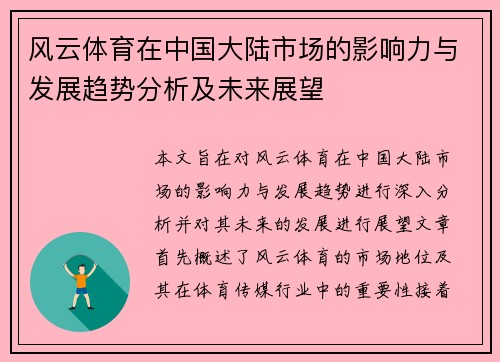 风云体育在中国大陆市场的影响力与发展趋势分析及未来展望

本文旨在对风云体育在中国大陆市场的影响力与发展趋势进行深入分析并对其未来的发展进行展望文章首先概述了风云体育的市场地位及其在体育传媒行业中的重要性接着